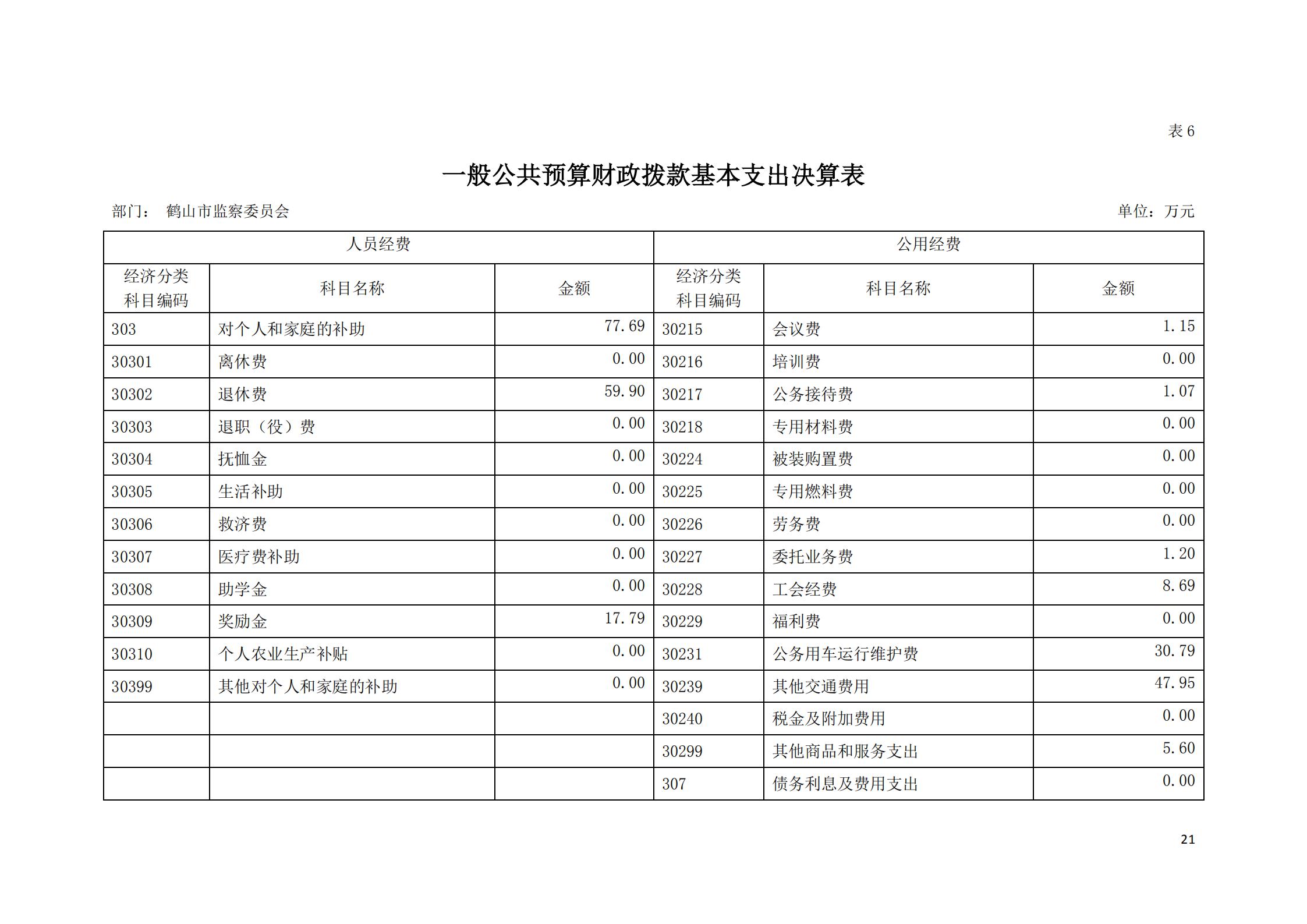 表 6

一般公共预算财政拨款基本支出决算表

部门： 鹤山市监察委员会

单位：万元

| 人员经费 | | | 公用经费 | | |
|---|---|---|---|---|---|
| 经济分类科目编码 | 科目名称 | 金额 | 经济分类科目编码 | 科目名称 | 金额 |
| 303 | 对个人和家庭的补助 | 77.69 | 30215 | 会议费 | 1.15 |
| 30301 | 离休费 | 0.00 | 30216 | 培训费 | 0.00 |
| 30302 | 退休费 | 59.90 | 30217 | 公务接待费 | 1.07 |
| 30303 | 退职（役）费 | 0.00 | 30218 | 专用材料费 | 0.00 |
| 30304 | 抚恤金 | 0.00 | 30224 | 被装购置费 | 0.00 |
| 30305 | 生活补助 | 0.00 | 30225 | 专用燃料费 | 0.00 |
| 30306 | 救济费 | 0.00 | 30226 | 劳务费 | 0.00 |
| 30307 | 医疗费补助 | 0.00 | 30227 | 委托业务费 | 1.20 |
| 30308 | 助学金 | 0.00 | 30228 | 工会经费 | 8.69 |
| 30309 | 奖励金 | 17.79 | 30229 | 福利费 | 0.00 |
| 30310 | 个人农业生产补贴 | 0.00 | 30231 | 公务用车运行维护费 | 30.79 |
| 30399 | 其他对个人和家庭的补助 | 0.00 | 30239 | 其他交通费用 | 47.95 |
| | | | 30240 | 税金及附加费用 | 0.00 |
| | | | 30299 | 其他商品和服务支出 | 5.60 |
| | | | 307 | 债务利息及费用支出 | 0.00 |

21